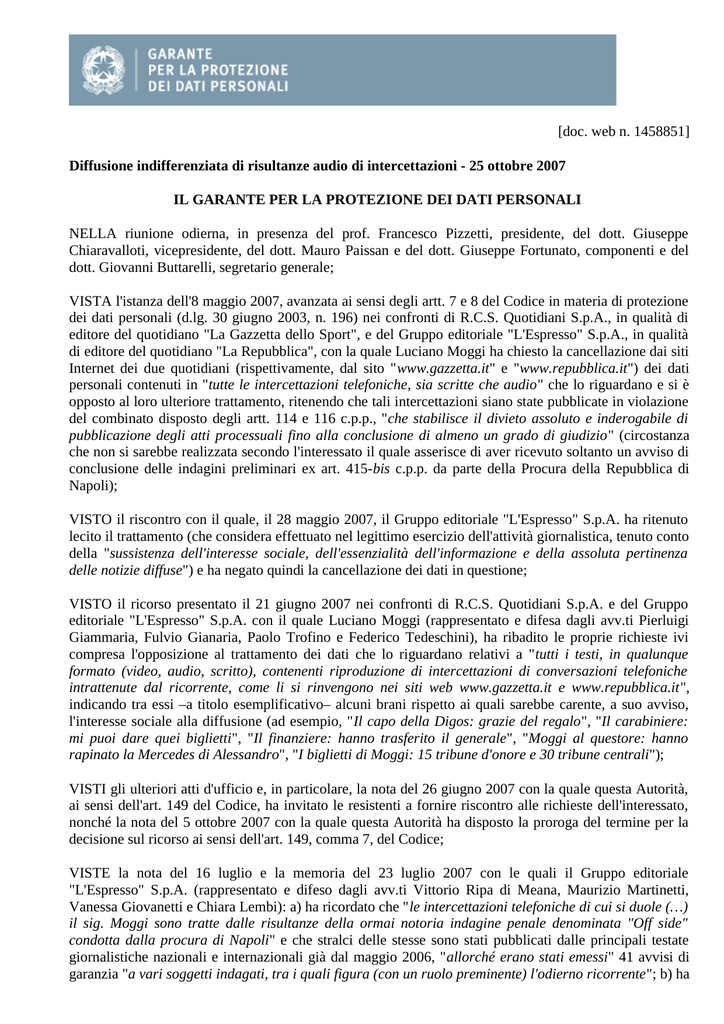 GARANTE
PER LA PROTEZIONE
DEI DATI PERSONALI

[doc. web n. 1458851]

Diffusione indifferenziata di risultanze audio di intercettazioni - 25 ottobre 2007

IL GARANTE PER LA PROTEZIONE DEI DATI PERSONALI

NELLA riunione odierna, in presenza del prof. Francesco Pizzetti, presidente, del dott. Giuseppe Chiaravalloti, vicepresidente, del dott. Mauro Paissan e del dott. Giuseppe Fortunato, componenti e del dott. Giovanni Buttarelli, segretario generale;

VISTA l'istanza dell'8 maggio 2007, avanzata ai sensi degli artt. 7 e 8 del Codice in materia di protezione dei dati personali (d.lg. 30 giugno 2003, n. 196) nei confronti di R.C.S. Quotidiani S.p.A., in qualità di editore del quotidiano "La Gazzetta dello Sport", e del Gruppo editoriale "L'Espresso" S.p.A., in qualità di editore del quotidiano "La Repubblica", con la quale Luciano Moggi ha chiesto la cancellazione dai siti Internet dei due quotidiani (rispettivamente, dal sito "www.gazzetta.it" e "www.repubblica.it") dei dati personali contenuti in "tutte le intercettazioni telefoniche, sia scritte che audio" che lo riguardano e si è opposto al loro ulteriore trattamento, ritenendo che tali intercettazioni siano state pubblicate in violazione del combinato disposto degli artt. 114 e 116 c.p.p., "che stabilisce il divieto assoluto e inderogabile di pubblicazione degli atti processuali fino alla conclusione di almeno un grado di giudizio" (circostanza che non si sarebbe realizzata secondo l'interessato il quale asserisce di aver ricevuto soltanto un avviso di conclusione delle indagini preliminari ex art. 415-bis c.p.p. da parte della Procura della Repubblica di Napoli);

VISTO il riscontro con il quale, il 28 maggio 2007, il Gruppo editoriale "L'Espresso" S.p.A. ha ritenuto lecito il trattamento (che considera effettuato nel legittimo esercizio dell'attività giornalistica, tenuto conto della "sussistenza dell'interesse sociale, dell'essenzialità dell'informazione e della assoluta pertinenza delle notizie diffuse") e ha negato quindi la cancellazione dei dati in questione;

VISTO il ricorso presentato il 21 giugno 2007 nei confronti di R.C.S. Quotidiani S.p.A. e del Gruppo editoriale "L'Espresso" S.p.A. con il quale Luciano Moggi (rappresentato e difesa dagli avv.ti Pierluigi Giammaria, Fulvio Gianaria, Paolo Trofino e Federico Tedeschini), ha ribadito le proprie richieste ivi compresa l'opposizione al trattamento dei dati che lo riguardano relativi a "tutti i testi, in qualunque formato (video, audio, scritto), contenenti riproduzione di intercettazioni di conversazioni telefoniche intrattenute dal ricorrente, come li si rinvengono nei siti web www.gazzetta.it e www.repubblica.it", indicando tra essi –a titolo esemplificativo– alcuni brani rispetto ai quali sarebbe carente, a suo avviso, l'interesse sociale alla diffusione (ad esempio, "Il capo della Digos: grazie del regalo", "Il carabiniere: mi puoi dare quei biglietti", "Il finanziere: hanno trasferito il generale", "Moggi al questore: hanno rapinato la Mercedes di Alessandro", "I biglietti di Moggi: 15 tribune d'onore e 30 tribune centrali");

VISTI gli ulteriori atti d'ufficio e, in particolare, la nota del 26 giugno 2007 con la quale questa Autorità, ai sensi dell'art. 149 del Codice, ha invitato le resistenti a fornire riscontro alle richieste dell'interessato, nonché la nota del 5 ottobre 2007 con la quale questa Autorità ha disposto la proroga del termine per la decisione sul ricorso ai sensi dell'art. 149, comma 7, del Codice;

VISTE la nota del 16 luglio e la memoria del 23 luglio 2007 con le quali il Gruppo editoriale "L'Espresso" S.p.A. (rappresentato e difeso dagli avv.ti Vittorio Ripa di Meana, Maurizio Martinetti, Vanessa Giovanetti e Chiara Lembi): a) ha ricordato che "le intercettazioni telefoniche di cui si duole (…) il sig. Moggi sono tratte dalle risultanze della ormai notoria indagine penale denominata "Off side" condotta dalla procura di Napoli" e che stralci delle stesse sono stati pubblicati dalle principali testate giornalistiche nazionali e internazionali già dal maggio 2006, "allorché erano stati emessi" 41 avvisi di garanzia "a vari soggetti indagati, tra i quali figura (con un ruolo preminente) l'odierno ricorrente"; b) ha